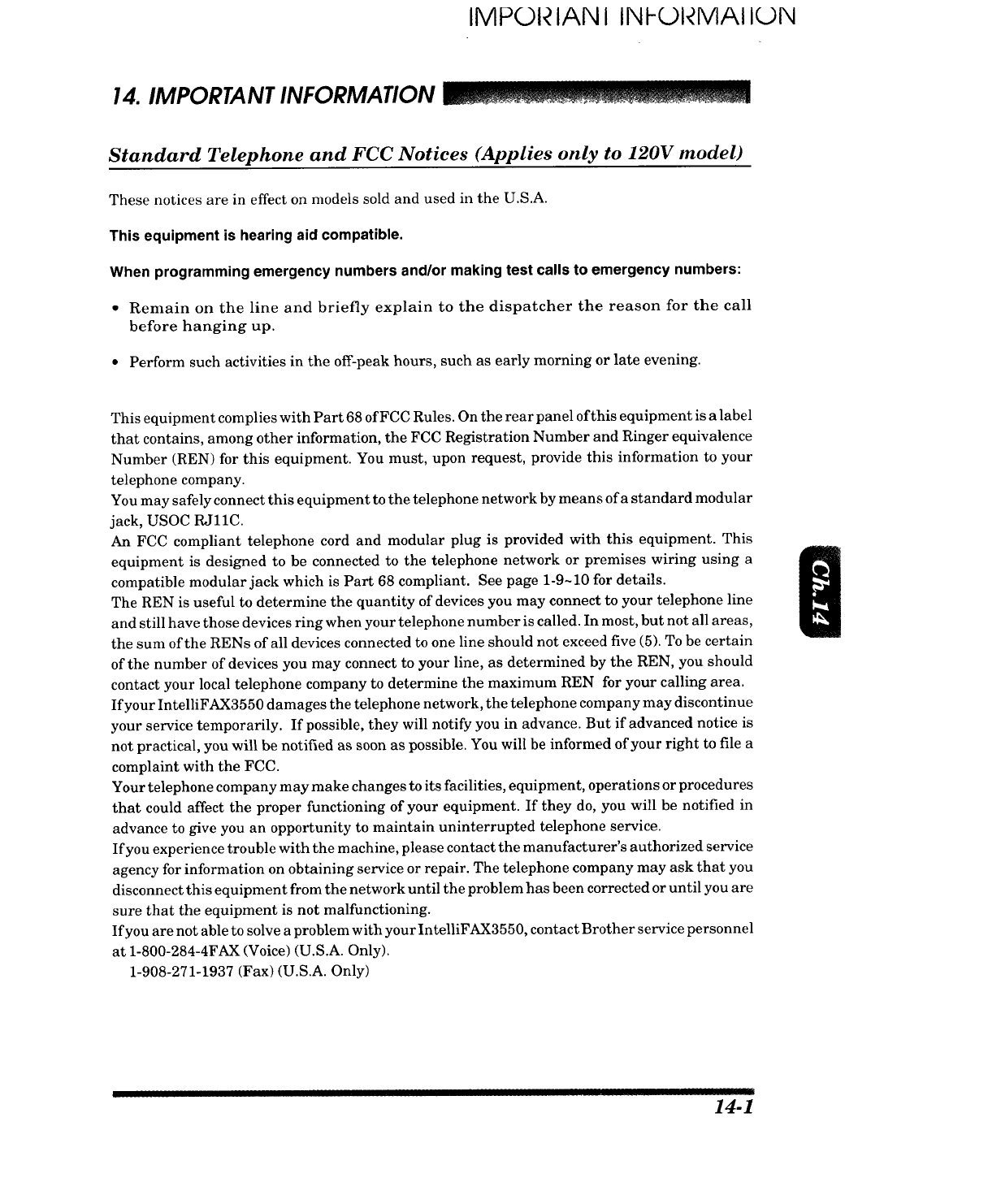 IMPORTANT INFORMATION

14. IMPORTANT INFORMATION

Standard Telephone and FCC Notices (Applies only to 120V model)

These notices are in effect on models sold and used in the U.S.A.

This equipment is hearing aid compatible.

When programming emergency numbers and/or making test calls to emergency numbers:

• Remain on the line and briefly explain to the dispatcher the reason for the call before hanging up.

• Perform such activities in the off-peak hours, such as early morning or late evening.

This equipment complies with Part 68 of FCC Rules. On the rear panel of this equipment is a label that contains, among other information, the FCC Registration Number and Ringer equivalence Number (REN) for this equipment. You must, upon request, provide this information to your telephone company.
You may safely connect this equipment to the telephone network by means of a standard modular jack, USOC RJ11C.
An FCC compliant telephone cord and modular plug is provided with this equipment. This equipment is designed to be connected to the telephone network or premises wiring using a compatible modular jack which is Part 68 compliant. See page 1-9~10 for details.
The REN is useful to determine the quantity of devices you may connect to your telephone line and still have those devices ring when your telephone number is called. In most, but not all areas, the sum of the RENs of all devices connected to one line should not exceed five (5). To be certain of the number of devices you may connect to your line, as determined by the REN, you should contact your local telephone company to determine the maximum REN for your calling area.
If your IntelliFAX3550 damages the telephone network, the telephone company may discontinue your service temporarily. If possible, they will notify you in advance. But if advanced notice is not practical, you will be notified as soon as possible. You will be informed of your right to file a complaint with the FCC.
Your telephone company may make changes to its facilities, equipment, operations or procedures that could affect the proper functioning of your equipment. If they do, you will be notified in advance to give you an opportunity to maintain uninterrupted telephone service.
If you experience trouble with the machine, please contact the manufacturer's authorized service agency for information on obtaining service or repair. The telephone company may ask that you disconnect this equipment from the network until the problem has been corrected or until you are sure that the equipment is not malfunctioning.
If you are not able to solve a problem with your IntelliFAX3550, contact Brother service personnel at 1-800-284-4FAX (Voice) (U.S.A. Only).
1-908-271-1937 (Fax) (U.S.A. Only)

Ch.14

14-1